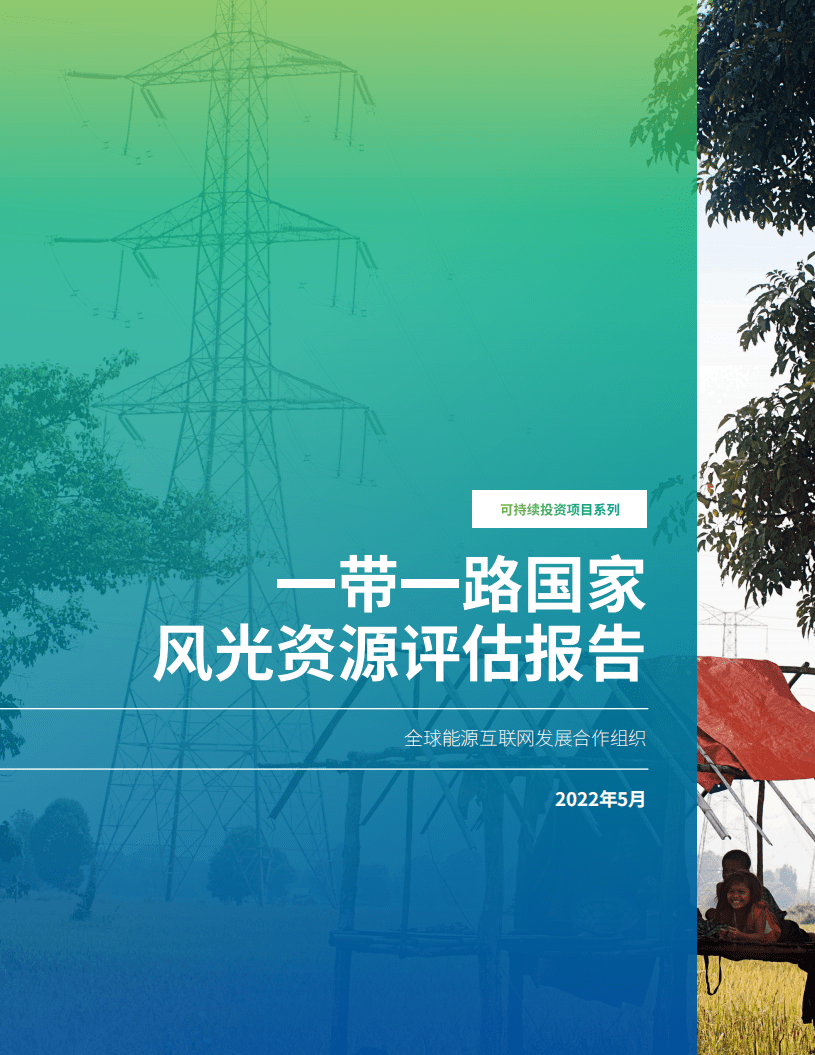 可持续投资项目系列

一带一路国家
风光资源评估报告

全球能源互联网发展合作组织

2022年5月